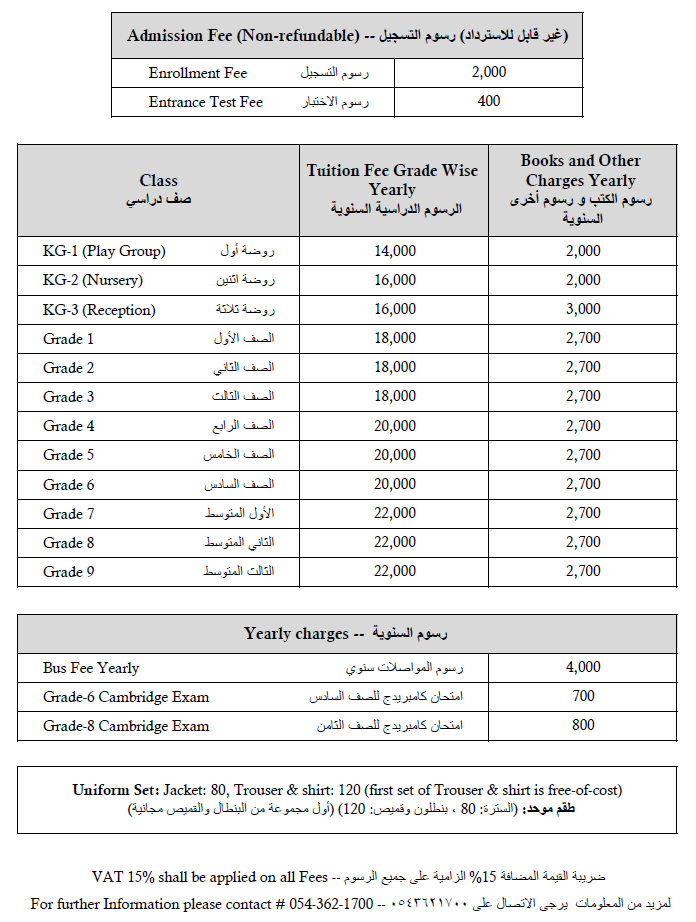 | Admission Fee (Non-refundable) -- رسوم التسجيل (غير قابل للاسترداد) | |
|---|---|
| Enrollment Fee رسوم التسجيل | 2,000 |
| Entrance Test Fee رسوم الاختبار | 400 |

| Class صف دراسي | Tuition Fee Grade Wise Yearly الرسوم الدراسية السنوية | Books and Other Charges Yearly رسوم الكتب و رسوم أخرى السنوية |
|---|---|---|
| KG-1 (Play Group) روضة أول | 14,000 | 2,000 |
| KG-2 (Nursery) روضة اثنين | 16,000 | 2,000 |
| KG-3 (Reception) روضة ثلاثة | 16,000 | 3,000 |
| Grade 1 الصف الأول | 18,000 | 2,700 |
| Grade 2 الصف الثاني | 18,000 | 2,700 |
| Grade 3 الصف الثالث | 18,000 | 2,700 |
| Grade 4 الصف الرابع | 20,000 | 2,700 |
| Grade 5 الصف الخامس | 20,000 | 2,700 |
| Grade 6 الصف السادس | 20,000 | 2,700 |
| Grade 7 الأول المتوسط | 22,000 | 2,700 |
| Grade 8 الثاني المتوسط | 22,000 | 2,700 |
| Grade 9 الثالث المتوسط | 22,000 | 2,700 |

| Yearly charges -- رسوم السنوية | |
|---|---|
| Bus Fee Yearly رسوم المواصلات سنوي | 4,000 |
| Grade-6 Cambridge Exam امتحان كامبريدج للصف السادس | 700 |
| Grade-8 Cambridge Exam امتحان كامبريدج للصف الثامن | 800 |

Uniform Set: Jacket: 80, Trouser & shirt: 120 (first set of Trouser & shirt is free-of-cost)
طقم موحد: (السترة: 80 ، بنطلون وقميص: 120) (أول مجموعة من البنطال والقميص مجانية)

VAT 15% shall be applied on all Fees -- ضريبة القيمة المضافة 15% الزامية على جميع الرسوم

For further Information please contact # 054-362-1700 -- لمزيد من المعلومات يرجى الاتصال على ٠٥٤٣٦٢١٧٠٠